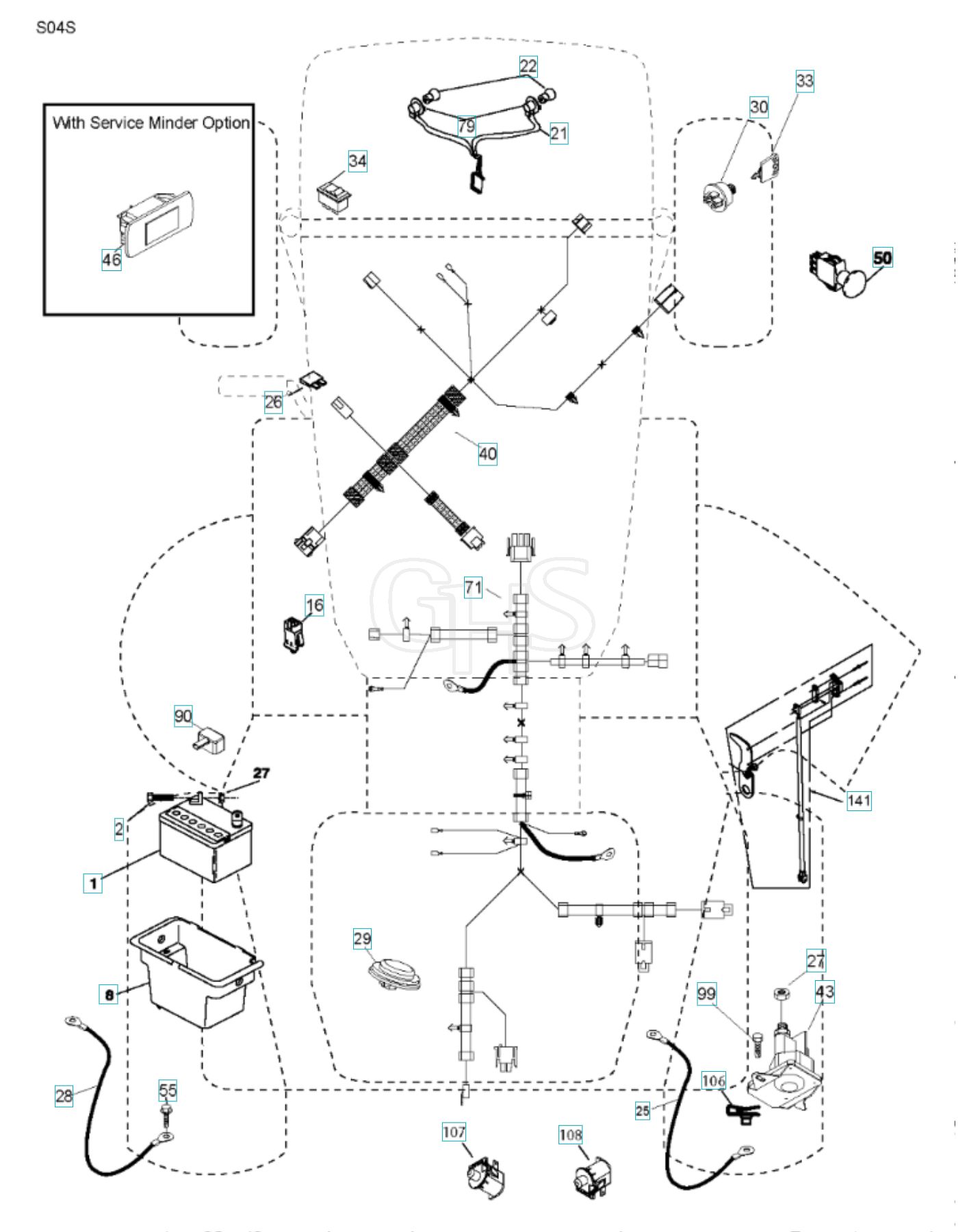 S04S

With Service Minder Option

46

22

79

21

34

30

33

50

26

40

71

16

90

27

2

1

8

28

55

29

141

27

43

99

106

25

107

108

GHS